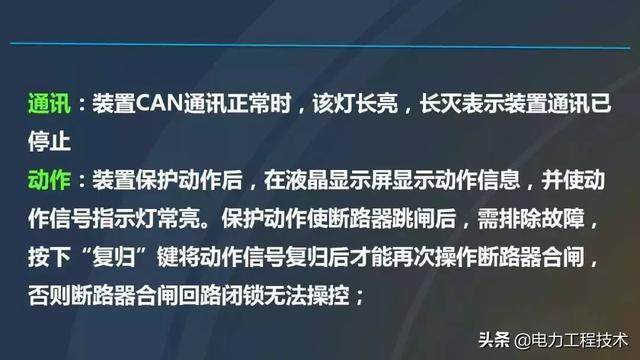 通讯：装置CAN通讯正常时，该灯长亮，长灭表示装置通讯已停止

动作：装置保护动作后，在液晶显示屏显示动作信息，并使动作信号指示灯常亮。保护动作使断路器跳闸后，需排除故障，按下“复归”键将动作信号复归后才能再次操作断路器合闸，否则断路器合闸回路闭锁无法操控；

头条 @电力工程技术